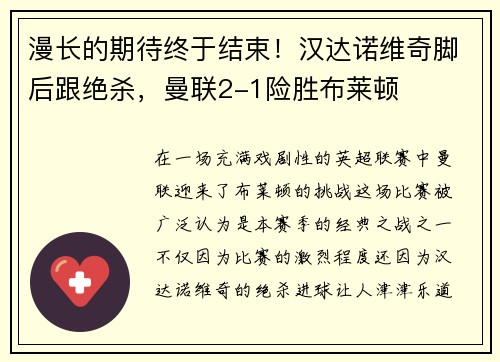 漫长的期待终于结束！汉达诺维奇脚后跟绝杀，曼联2-1险胜布莱顿

在一场充满戏剧性的英超联赛中曼联迎来了布莱顿的挑战这场比赛被广泛认为是本赛季的经典之战之一不仅因为比赛的激烈程度还因为汉达诺维奇的绝杀进球让人津津乐道